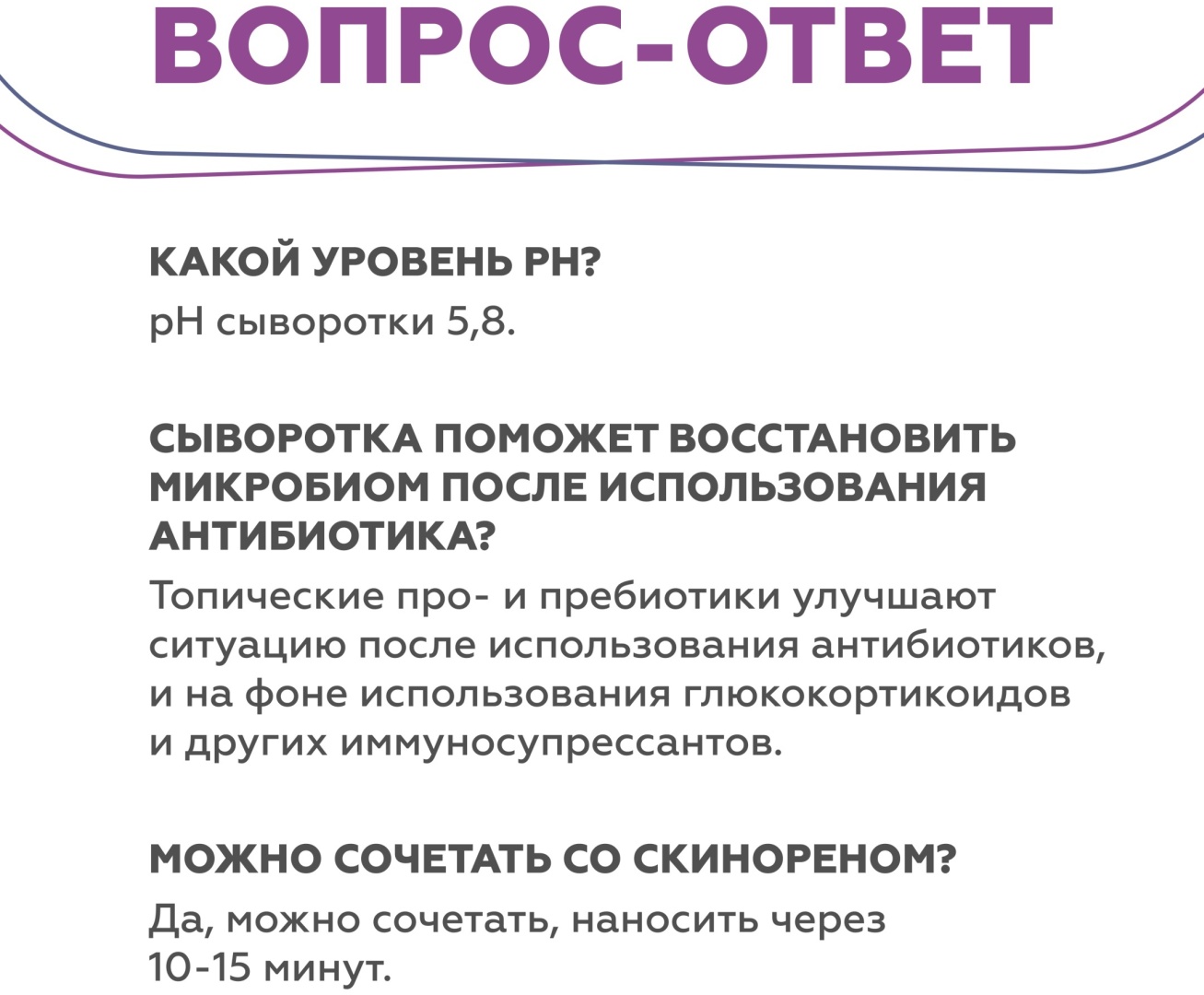 ВОПРОС-ОТВЕТ

КАКОЙ УРОВЕНЬ PH?

pH сыворотки 5,8.

СЫВОРОТКА ПОМОЖЕТ ВОССТАНОВИТЬ МИКРОБИОМ ПОСЛЕ ИСПОЛЬЗОВАНИЯ АНТИБИОТИКА?

Топические про- и пребиотики улучшают ситуацию после использования антибиотиков, и на фоне использования глюкокортикоидов и других иммуносупрессантов.

МОЖНО СОЧЕТАТЬ СО СКИНОРЕНОМ?

Да, можно сочетать, наносить через 10-15 минут.